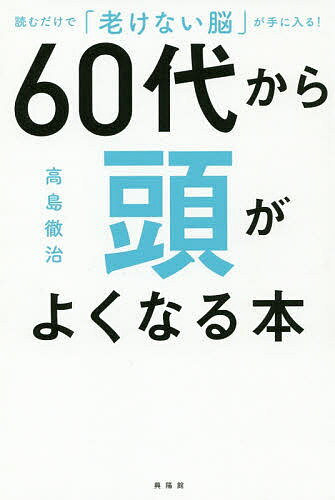 読むだけで「老けない脳」が手に入る!

60代から頭がよくなる本

高島徹治

興陽館